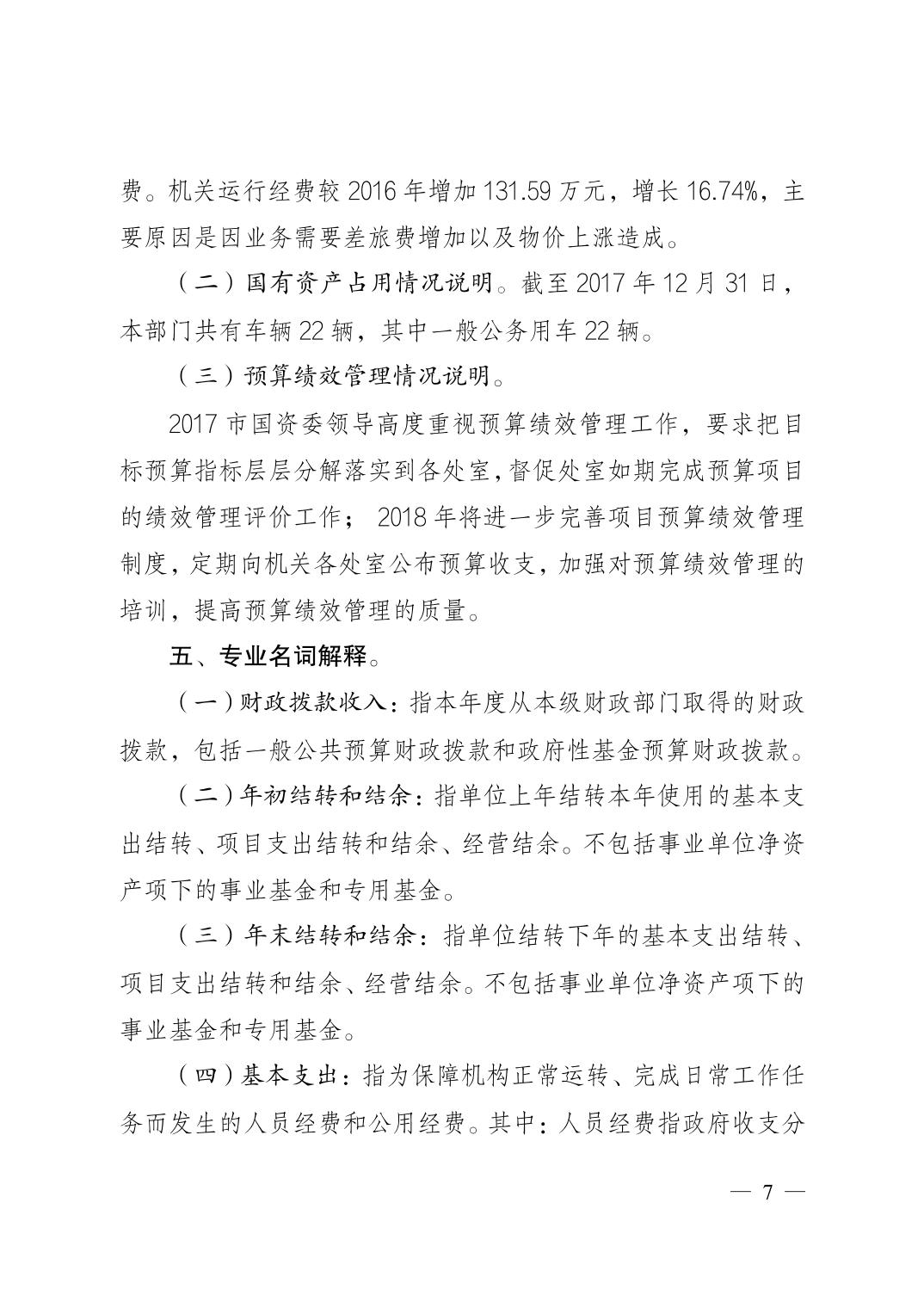 费。机关运行经费较 2016 年增加 131.59 万元，增长 16.74%，主要原因是因业务需要差旅费增加以及物价上涨造成。

（二）国有资产占用情况说明。截至 2017 年 12 月 31 日，本部门共有车辆 22 辆，其中一般公务用车 22 辆。

（三）预算绩效管理情况说明。

2017 市国资委领导高度重视预算绩效管理工作，要求把目标预算指标层层分解落实到各处室，督促处室如期完成预算项目的绩效管理评价工作； 2018 年将进一步完善项目预算绩效管理制度，定期向机关各处室公布预算收支，加强对预算绩效管理的培训，提高预算绩效管理的质量。

五、专业名词解释。

（一）财政拨款收入：指本年度从本级财政部门取得的财政拨款，包括一般公共预算财政拨款和政府性基金预算财政拨款。

（二）年初结转和结余：指单位上年结转本年使用的基本支出结转、项目支出结转和结余、经营结余。不包括事业单位净资产项下的事业基金和专用基金。

（三）年末结转和结余：指单位结转下年的基本支出结转、项目支出结转和结余、经营结余。不包括事业单位净资产项下的事业基金和专用基金。

（四）基本支出：指为保障机构正常运转、完成日常工作任务而发生的人员经费和公用经费。其中：人员经费指政府收支分

— 7 —